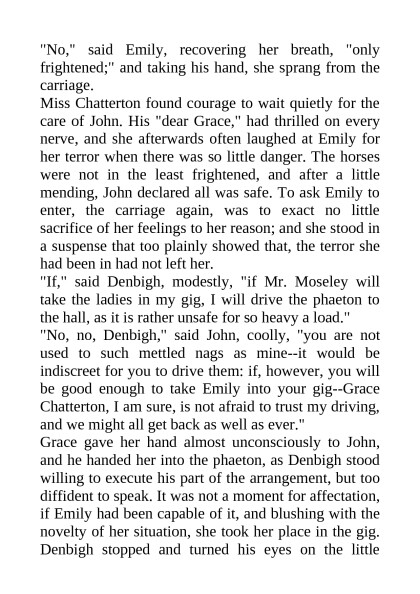 "No," said Emily, recovering her breath, "only frightened;" and taking his hand, she sprang from the carriage.

Miss Chatterton found courage to wait quietly for the care of John. His "dear Grace," had thrilled on every nerve, and she afterwards often laughed at Emily for her terror when there was so little danger. The horses were not in the least frightened, and after a little mending, John declared all was safe. To ask Emily to enter, the carriage again, was to exact no little sacrifice of her feelings to her reason; and she stood in a suspense that too plainly showed that, the terror she had been in had not left her.

"If," said Denbigh, modestly, "if Mr. Moseley will take the ladies in my gig, I will drive the phaeton to the hall, as it is rather unsafe for so heavy a load."

"No, no, Denbigh," said John, coolly, "you are not used to such mettled nags as mine--it would be indiscreet for you to drive them: if, however, you will be good enough to take Emily into your gig--Grace Chatterton, I am sure, is not afraid to trust my driving, and we might all get back as well as ever."

Grace gave her hand almost unconsciously to John, and he handed her into the phaeton, as Denbigh stood willing to execute his part of the arrangement, but too diffident to speak. It was not a moment for affectation, if Emily had been capable of it, and blushing with the novelty of her situation, she took her place in the gig. Denbigh stopped and turned his eyes on the little